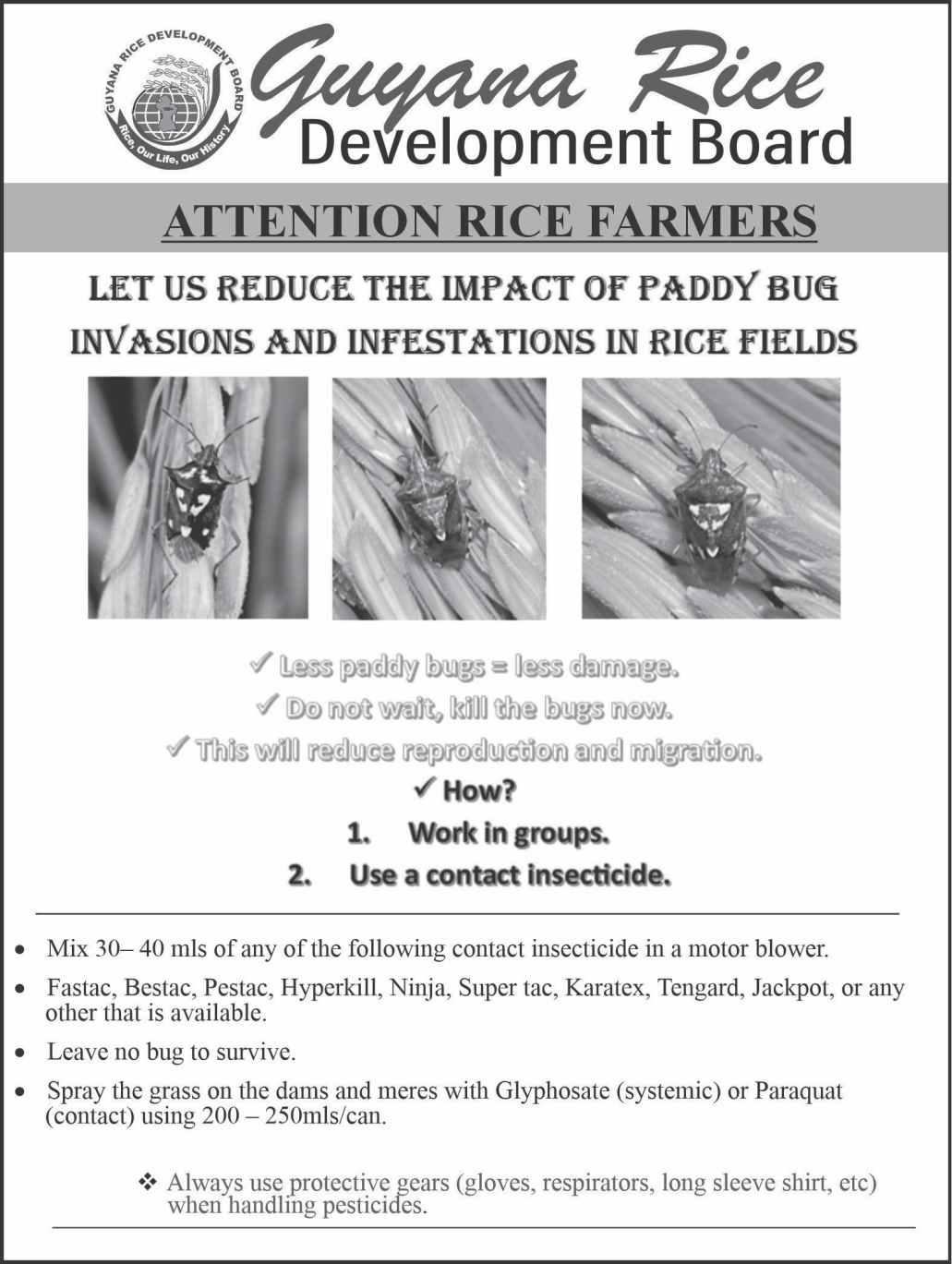 GUYANA RICE DEVELOPMENT BOARD
Rice, Our Life, Our History

Guyana Rice
Development Board

ATTENTION RICE FARMERS

LET US REDUCE THE IMPACT OF PADDY BUG INVASIONS AND INFESTATIONS IN RICE FIELDS

✓ Less paddy bugs = less damage.
✓ Do not wait, kill the bugs now.
✓ This will reduce reproduction and migration.
✓ How?
1. Work in groups.
2. Use a contact insecticide.

• Mix 30– 40 mls of any of the following contact insecticide in a motor blower.
• Fastac, Bestac, Pestac, Hyperkill, Ninja, Super tac, Karatex, Tengard, Jackpot, or any other that is available.
• Leave no bug to survive.
• Spray the grass on the dams and meres with Glyphosate (systemic) or Paraquat (contact) using 200 – 250mls/can.

❖ Always use protective gears (gloves, respirators, long sleeve shirt, etc) when handling pesticides.